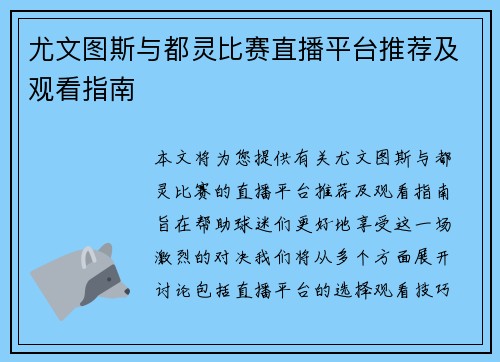 尤文图斯与都灵比赛直播平台推荐及观看指南

本文将为您提供有关尤文图斯与都灵比赛的直播平台推荐及观看指南旨在帮助球迷们更好地享受这一场激烈的对决我们将从多个方面展开讨论包括直播平台的选择观看技巧